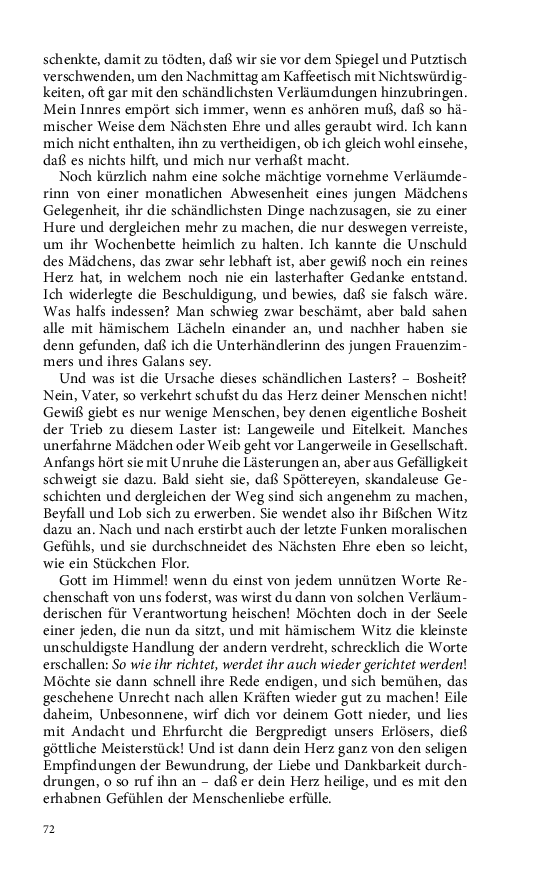 schenkte, damit zu tödten, daß wir sie vor dem Spiegel und Putztisch verschwenden, um den Nachmittag am Kaffeetisch mit Nichtswürdigkeiten, oft gar mit den schändlichsten Verläumdungen hinzubringen. Mein Innres empört sich immer, wenn es anhören muß, daß so hämischer Weise dem Nächsten Ehre und alles geraubt wird. Ich kann mich nicht enthalten, ihn zu vertheidigen, ob ich gleich wohl einsehe, daß es nichts hilft, und mich nur verhaßt macht.

Noch kürzlich nahm eine solche mächtige vornehme Verläumderinn von einer monatlichen Abwesenheit eines jungen Mädchens Gelegenheit, ihr die schändlichsten Dinge nachzusagen, sie zu einer Hure und dergleichen mehr zu machen, die nur deswegen verreiste, um ihr Wochenbette heimlich zu halten. Ich kannte die Unschuld des Mädchens, das zwar sehr lebhaft ist, aber gewiß noch ein reines Herz hat, in welchem noch nie ein lasterhafter Gedanke entstand. Ich widerlegte die Beschuldigung, und bewies, daß sie falsch wäre. Was halfs indessen? Man schwieg zwar beschämt, aber bald sahen alle mit hämischem Lächeln einander an, und nachher haben sie denn gefunden, daß ich die Unterhändlerinn des jungen Frauenzimmers und ihres Galans sey.

Und was ist die Ursache dieses schändlichen Lasters? – Bosheit? Nein, Vater, so verkehrt schufst du das Herz deiner Menschen nicht! Gewiß giebt es nur wenige Menschen, bey denen eigentliche Bosheit der Trieb zu diesem Laster ist: Langeweile und Eitelkeit. Manches unerfahrne Mädchen oder Weib geht vor Langerweile in Gesellschaft. Anfangs hört sie mit Unruhe die Lästerungen an, aber aus Gefälligkeit schweigt sie dazu. Bald sieht sie, daß Spöttereyen, skandaleuse Geschichten und dergleichen der Weg sind sich angenehm zu machen, Beyfall und Lob sich zu erwerben. Sie wendet also ihr Bißchen Witz dazu an. Nach und nach erstirbt auch der letzte Funken moralischen Gefühls, und sie durchschneidet des Nächsten Ehre eben so leicht, wie ein Stückchen Flor.

Gott im Himmel! wenn du einst von jedem unnützen Worte Rechenschaft von uns foderst, was wirst du dann von solchen Verläumderischen für Verantwortung heischen! Möchten doch in der Seele einer jeden, die nun da sitzt, und mit hämischem Witz die kleinste unschuldigste Handlung der andern verdreht, schrecklich die Worte erschallen: So wie ihr richtet, werdet ihr auch wieder gerichtet werden! Möchte sie dann schnell ihre Rede endigen, und sich bemühen, das geschehene Unrecht nach allen Kräften wieder gut zu machen! Eile daheim, Unbesonnene, wirf dich vor deinem Gott nieder, und lies mit Andacht und Ehrfurcht die Bergpredigt unsers Erlösers, dieß göttliche Meisterstück! Und ist dann dein Herz ganz von den seligen Empfindungen der Bewundrung, der Liebe und Dankbarkeit durchdrungen, o so ruf ihn an – daß er dein Herz heilige, und es mit den erhabnen Gefühlen der Menschenliebe erfülle.

72